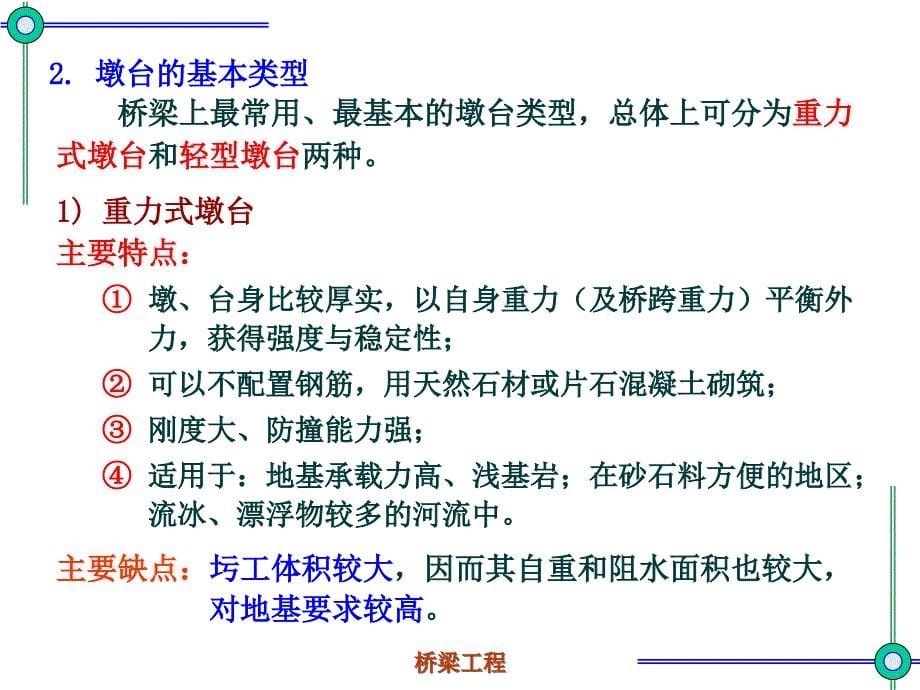 2. 墩台的基本类型

桥梁上最常用、最基本的墩台类型，总体上可分为重力式墩台和轻型墩台两种。

1) 重力式墩台

主要特点：

① 墩、台身比较厚实，以自身重力（及桥跨重力）平衡外力，获得强度与稳定性；

② 可以不配置钢筋，用天然石材或片石混凝土砌筑；

③ 刚度大、防撞能力强；

④ 适用于：地基承载力高、浅基岩；在砂石料方便的地区；流冰、漂浮物较多的河流中。

主要缺点：圬工体积较大，因而其自重和阻水面积也较大，对地基要求较高。

桥梁工程